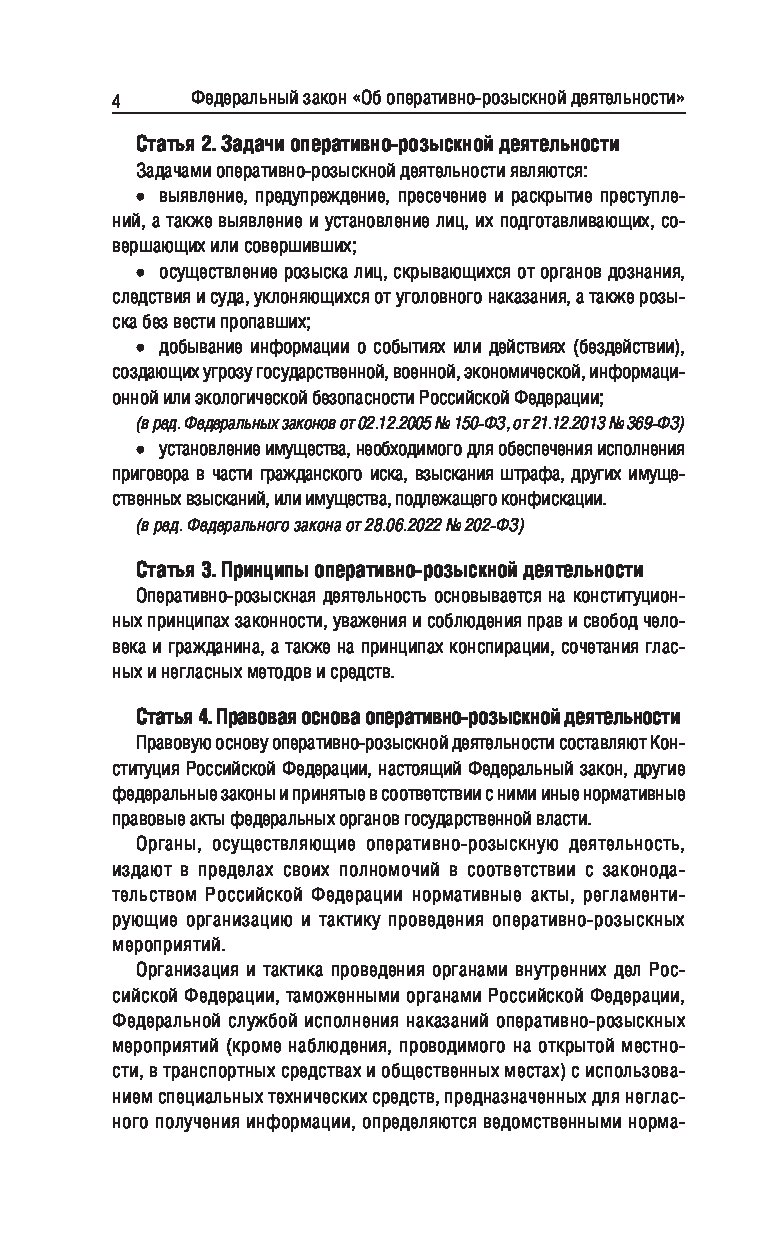 4 Федеральный закон «Об оперативно-розыскной деятельности»

Статья 2. Задачи оперативно-розыскной деятельности

Задачами оперативно-розыскной деятельности являются:

• выявление, предупреждение, пресечение и раскрытие преступлений, а также выявление и установление лиц, их подготавливающих, совершающих или совершивших;

• осуществление розыска лиц, скрывающихся от органов дознания, следствия и суда, уклоняющихся от уголовного наказания, а также розыска без вести пропавших;

• добывание информации о событиях или действиях (бездействии), создающих угрозу государственной, военной, экономической, информационной или экологической безопасности Российской Федерации;

(в ред. Федеральных законов от 02.12.2005 № 150-ФЗ, от 21.12.2013 № 369-ФЗ)

• установление имущества, необходимого для обеспечения исполнения приговора в части гражданского иска, взыскания штрафа, других имущественных взысканий, или имущества, подлежащего конфискации.

(в ред. Федерального закона от 28.06.2022 № 202-ФЗ)

Статья 3. Принципы оперативно-розыскной деятельности

Оперативно-розыскная деятельность основывается на конституционных принципах законности, уважения и соблюдения прав и свобод человека и гражданина, а также на принципах конспирации, сочетания гласных и негласных методов и средств.

Статья 4. Правовая основа оперативно-розыскной деятельности

Правовую основу оперативно-розыскной деятельности составляют Конституция Российской Федерации, настоящий Федеральный закон, другие федеральные законы и принятые в соответствии с ними иные нормативные правовые акты федеральных органов государственной власти.

Органы, осуществляющие оперативно-розыскную деятельность, издают в пределах своих полномочий в соответствии с законодательством Российской Федерации нормативные акты, регламентирующие организацию и тактику проведения оперативно-розыскных мероприятий.

Организация и тактика проведения органами внутренних дел Российской Федерации, таможенными органами Российской Федерации, Федеральной службой исполнения наказаний оперативно-розыскных мероприятий (кроме наблюдения, проводимого на открытой местности, в транспортных средствах и общественных местах) с использованием специальных технических средств, предназначенных для негласного получения информации, определяются ведомственными норма-